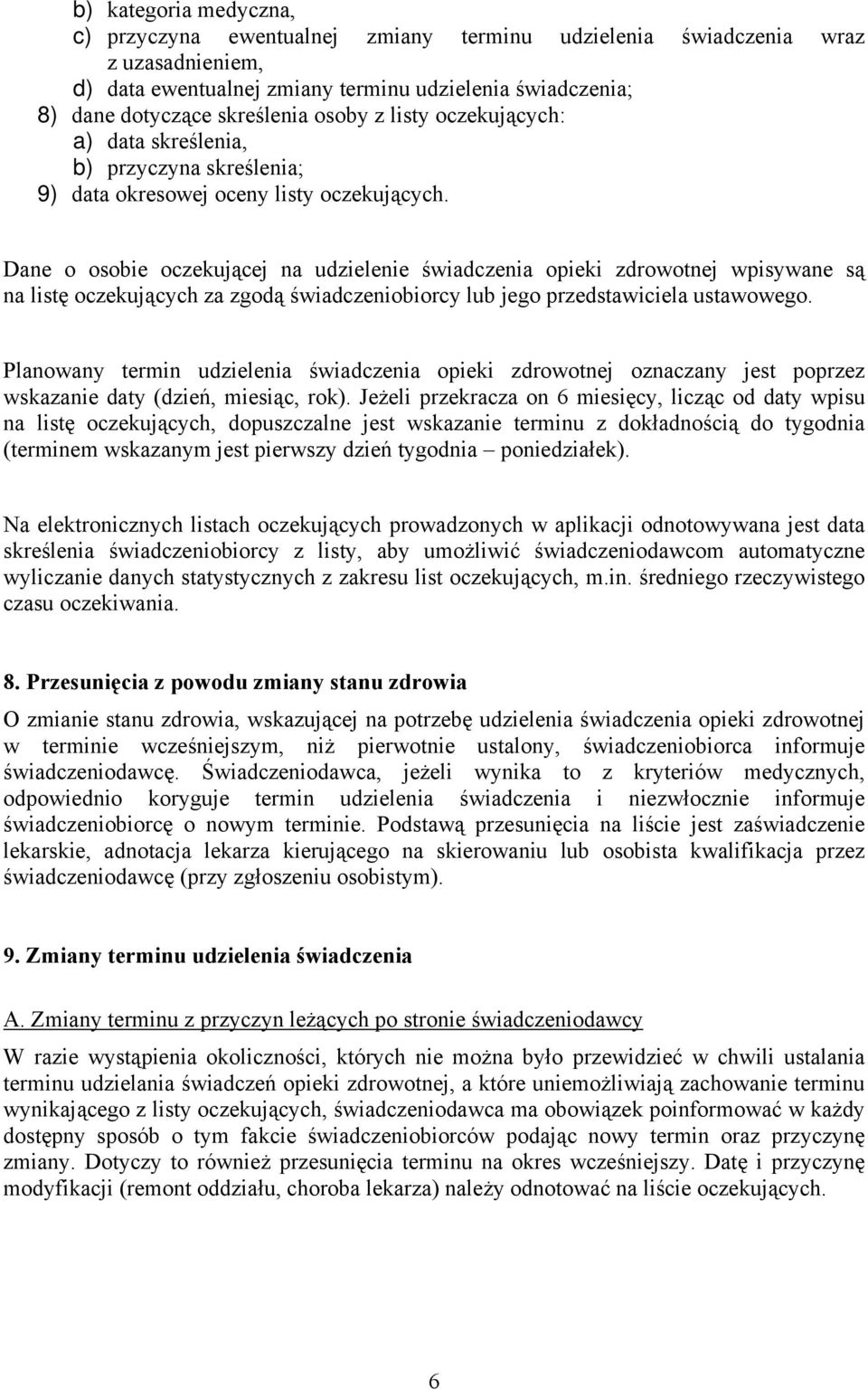 b) kategoria medyczna,
c) przyczyna ewentualnej zmiany terminu udzielenia świadczenia wraz z uzasadnieniem,
d) data ewentualnej zmiany terminu udzielenia świadczenia;
8) dane dotyczące skreślenia osoby z listy oczekujących:
a) data skreślenia,
b) przyczyna skreślenia;
9) data okresowej oceny listy oczekujących.

Dane o osobie oczekującej na udzielenie świadczenia opieki zdrowotnej wpisywane są na listę oczekujących za zgodą świadczeniobiorcy lub jego przedstawiciela ustawowego.

Planowany termin udzielenia świadczenia opieki zdrowotnej oznaczany jest poprzez wskazanie daty (dzień, miesiąc, rok). Jeżeli przekracza on 6 miesięcy, licząc od daty wpisu na listę oczekujących, dopuszczalne jest wskazanie terminu z dokładnością do tygodnia (terminem wskazanym jest pierwszy dzień tygodnia – poniedziałek).

Na elektronicznych listach oczekujących prowadzonych w aplikacji odnotowywana jest data skreślenia świadczeniobiorcy z listy, aby umożliwić świadczeniodawcom automatyczne wyliczanie danych statystycznych z zakresu list oczekujących, m.in. średniego rzeczywistego czasu oczekiwania.

8. Przesunięcia z powodu zmiany stanu zdrowia

O zmianie stanu zdrowia, wskazującej na potrzebę udzielenia świadczenia opieki zdrowotnej w terminie wcześniejszym, niż pierwotnie ustalony, świadczeniobiorca informuje świadczeniodawcę. Świadczeniodawca, jeżeli wynika to z kryteriów medycznych, odpowiednio koryguje termin udzielenia świadczenia i niezwłocznie informuje świadczeniobiorcę o nowym terminie. Podstawą przesunięcia na liście jest zaświadczenie lekarskie, adnotacja lekarza kierującego na skierowaniu lub osobista kwalifikacja przez świadczeniodawcę (przy zgłoszeniu osobistym).

9. Zmiany terminu udzielenia świadczenia

A. Zmiany terminu z przyczyn leżących po stronie świadczeniodawcy

W razie wystąpienia okoliczności, których nie można było przewidzieć w chwili ustalania terminu udzielania świadczeń opieki zdrowotnej, a które uniemożliwiają zachowanie terminu wynikającego z listy oczekujących, świadczeniodawca ma obowiązek poinformować w każdy dostępny sposób o tym fakcie świadczeniobiorców podając nowy termin oraz przyczynę zmiany. Dotyczy to również przesunięcia terminu na okres wcześniejszy. Datę i przyczynę modyfikacji (remont oddziału, choroba lekarza) należy odnotować na liście oczekujących.

6